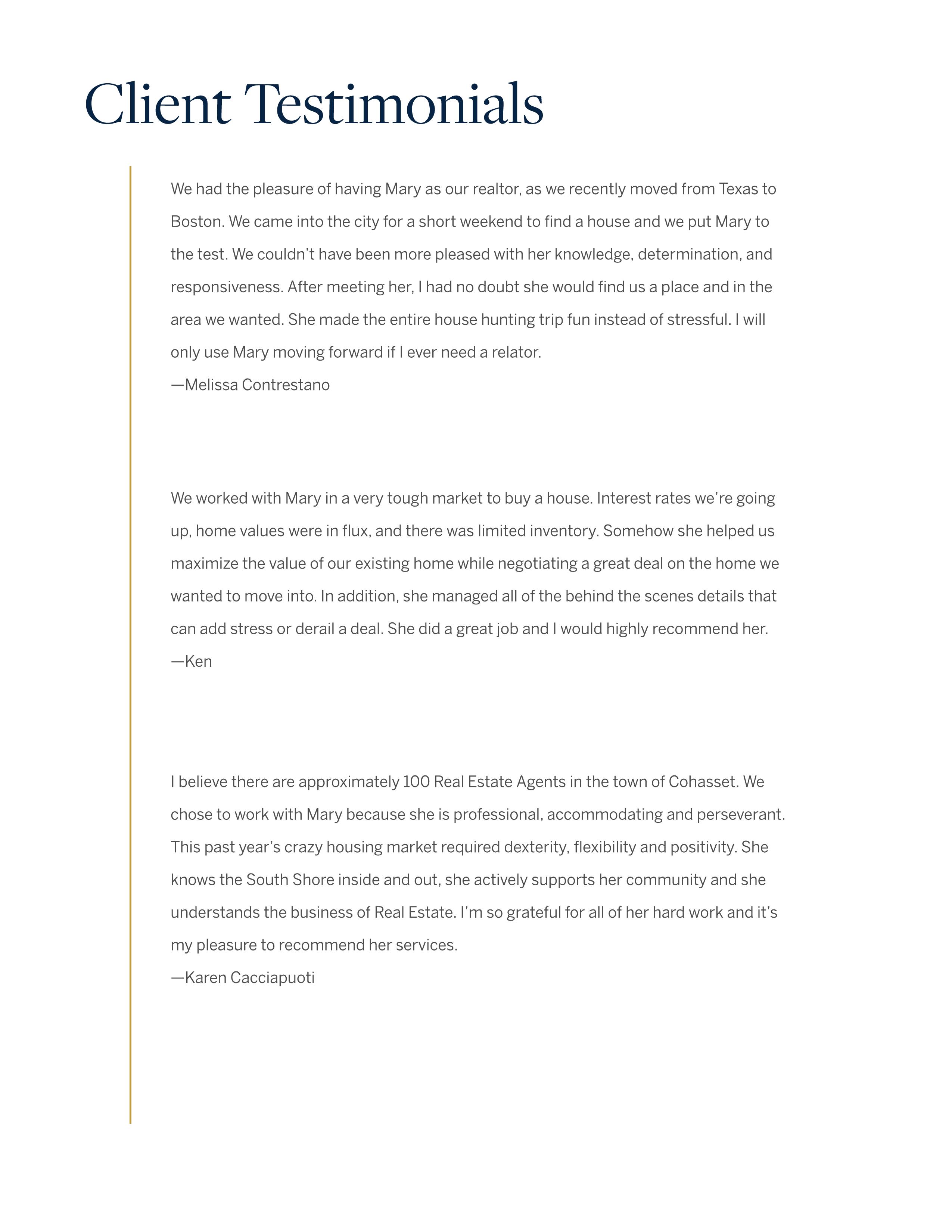 Client Testimonials

We had the pleasure of having Mary as our realtor, as we recently moved from Texas to Boston. We came into the city for a short weekend to find a house and we put Mary to the test. We couldn't have been more pleased with her knowledge, determination, and responsiveness. After meeting her, I had no doubt she would find us a place and in the area we wanted. She made the entire house hunting trip fun instead of stressful. I will only use Mary moving forward if I ever need a relator.
—Melissa Contrestano

We worked with Mary in a very tough market to buy a house. Interest rates we're going up, home values were in flux, and there was limited inventory. Somehow she helped us maximize the value of our existing home while negotiating a great deal on the home we wanted to move into. In addition, she managed all of the behind the scenes details that can add stress or derail a deal. She did a great job and I would highly recommend her.
—Ken

I believe there are approximately 100 Real Estate Agents in the town of Cohasset. We chose to work with Mary because she is professional, accommodating and perseverant. This past year's crazy housing market required dexterity, flexibility and positivity. She knows the South Shore inside and out, she actively supports her community and she understands the business of Real Estate. I'm so grateful for all of her hard work and it's my pleasure to recommend her services.
—Karen Cacciapuoti